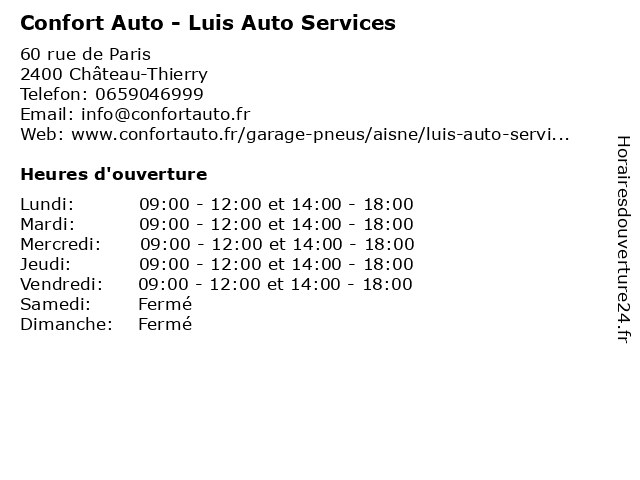 Confort Auto - Luis Auto Services

60 rue de Paris
2400 Château-Thierry
Telefon: 0659046999
Email: info@confortauto.fr
Web: www.confortauto.fr/garage-pneus/aisne/luis-auto-servi...

Heures d'ouverture

Lundi: 09:00 - 12:00 et 14:00 - 18:00
Mardi: 09:00 - 12:00 et 14:00 - 18:00
Mercredi: 09:00 - 12:00 et 14:00 - 18:00
Jeudi: 09:00 - 12:00 et 14:00 - 18:00
Vendredi: 09:00 - 12:00 et 14:00 - 18:00
Samedi: Fermé
Dimanche: Fermé

Horairesdouverture24.fr